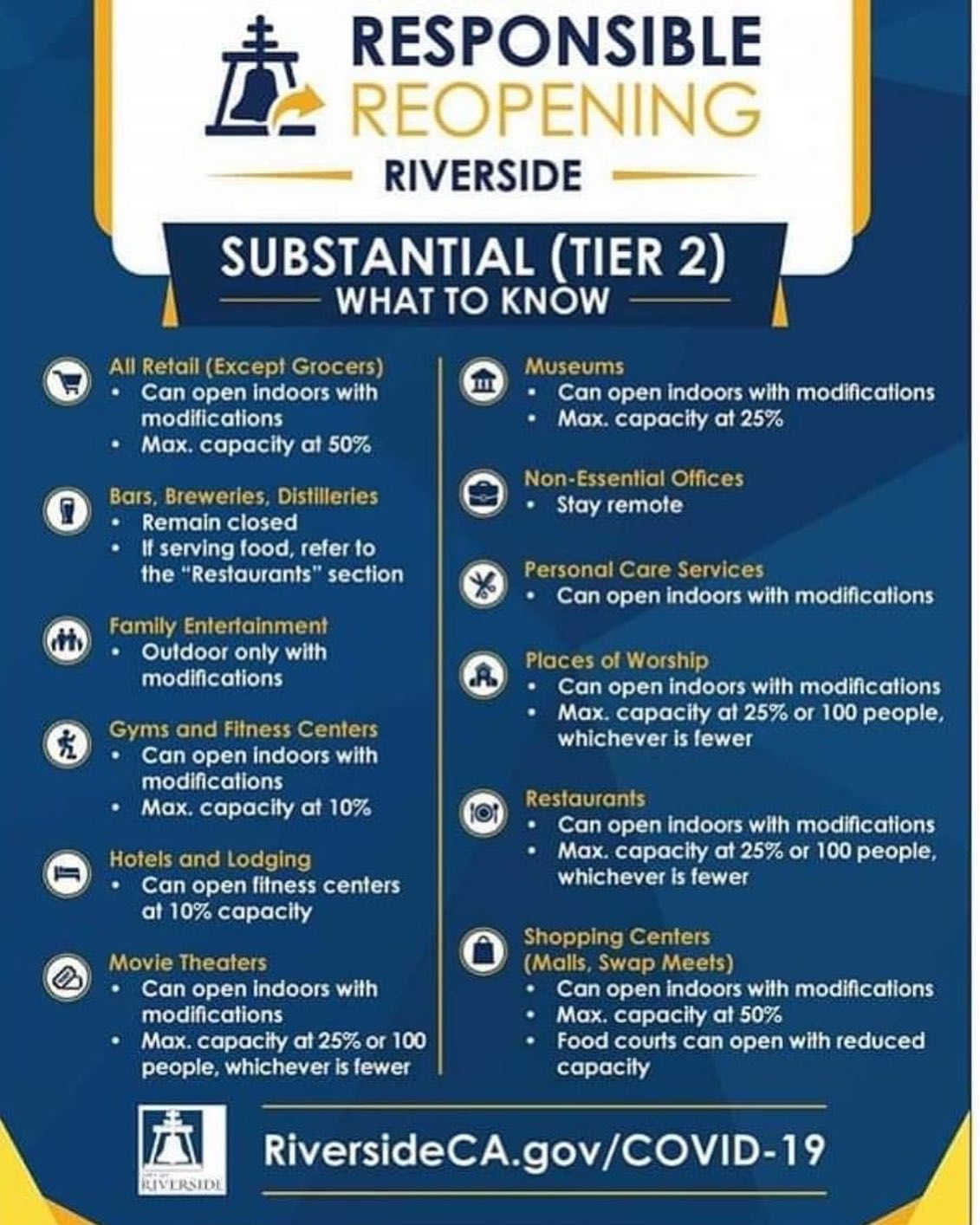 RESPONSIBLE
REOPENING
RIVERSIDE

SUBSTANTIAL (TIER 2)
WHAT TO KNOW

All Retail (Except Grocers)
• Can open indoors with modifications
• Max. capacity at 50%

Bars, Breweries, Distilleries
• Remain closed
• If serving food, refer to the "Restaurants" section

Family Entertainment
• Outdoor only with modifications

Gyms and Fitness Centers
• Can open indoors with modifications
• Max. capacity at 10%

Hotels and Lodging
• Can open fitness centers at 10% capacity

Movie Theaters
• Can open indoors with modifications
• Max. capacity at 25% or 100 people, whichever is fewer

Museums
• Can open indoors with modifications
• Max. capacity at 25%

Non-Essential Offices
• Stay remote

Personal Care Services
• Can open indoors with modifications

Places of Worship
• Can open indoors with modifications
• Max. capacity at 25% or 100 people, whichever is fewer

Restaurants
• Can open indoors with modifications
• Max. capacity at 25% or 100 people, whichever is fewer

Shopping Centers (Malls, Swap Meets)
• Can open indoors with modifications
• Max. capacity at 50%
• Food courts can open with reduced capacity

RIVERSIDE

RiversideCA.gov/COVID-19